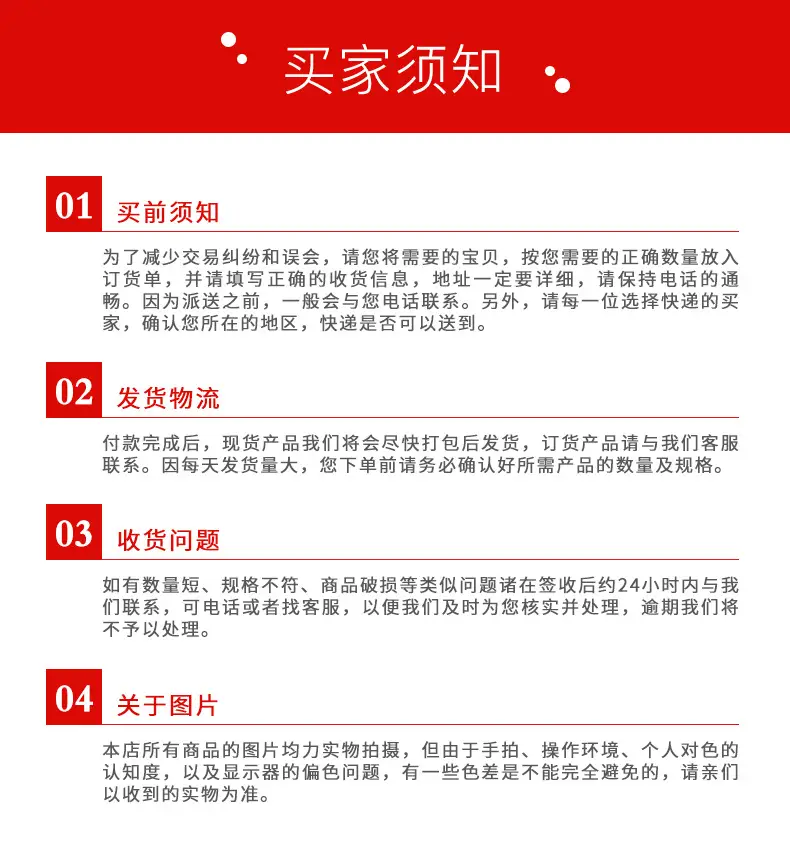 买家须知

01 买前须知

为了减少交易纠纷和误会，请您将需要的宝贝，按您需要的正确数量放入订货单，并请填写正确的收货信息，地址一定要详细，请保持电话的通畅。因为派送之前，一般会与您电话联系。另外，请每一位选择快递的买家，确认您所在的地区，快递是否可以送到。

02 发货物流

付款完成后，现货产品我们将会尽快打包后发货，订货产品请与我们客服联系。因每天发货量大，您下单前请务必确认好所需产品的数量及规格。

03 收货问题

如有数量短、规格不符、商品破损等类似问题诸在签收后约24小时内与我们联系，可电话或者找客服，以便我们及时为您核实并处理，逾期我们将不予以处理。

04 关于图片

本店所有商品的图片均力实物拍摄，但由于手拍、操作环境、个人对色的认知度，以及显示器的偏色问题，有一些色差是不能完全避免的，请亲们以收到的实物为准。